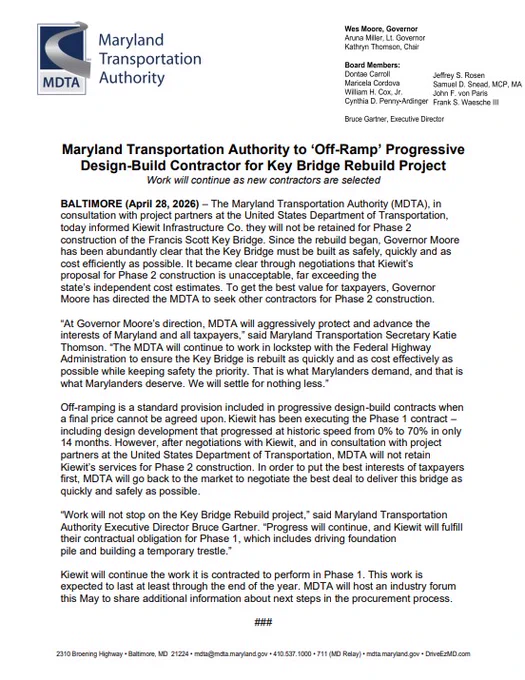 MDTA
Maryland Transportation Authority

Wes Moore, Governor
Aruna Miller, Lt. Governor
Kathryn Thomson, Chair

Board Members:
Dontae Carroll
Maricela Cordova
William H. Cox, Jr.
Cynthia D. Penny-Ardinger
Jeffrey S. Rosen
Samuel D. Snead, MCP, MA
John F. von Paris
Frank S. Waesche III

Bruce Gartner, Executive Director

Maryland Transportation Authority to 'Off-Ramp' Progressive Design-Build Contractor for Key Bridge Rebuild Project
Work will continue as new contractors are selected

BALTIMORE (April 28, 2026) – The Maryland Transportation Authority (MDTA), in consultation with project partners at the United States Department of Transportation, today informed Kiewit Infrastructure Co. they will not be retained for Phase 2 construction of the Francis Scott Key Bridge. Since the rebuild began, Governor Moore has been abundantly clear that the Key Bridge must be built as safely, quickly and as cost efficiently as possible. It became clear through negotiations that Kiewit's proposal for Phase 2 construction is unacceptable, far exceeding the state's independent cost estimates. To get the best value for taxpayers, Governor Moore has directed the MDTA to seek other contractors for Phase 2 construction.

"At Governor Moore's direction, MDTA will aggressively protect and advance the interests of Maryland and all taxpayers," said Maryland Transportation Secretary Katie Thomson. "The MDTA will continue to work in lockstep with the Federal Highway Administration to ensure the Key Bridge is rebuilt as quickly and as cost effectively as possible while keeping safety the priority. That is what Marylanders demand, and that is what Marylanders deserve. We will settle for nothing less."

Off-ramping is a standard provision included in progressive design-build contracts when a final price cannot be agreed upon. Kiewit has been executing the Phase 1 contract – including design development that progressed at historic speed from 0% to 70% in only 14 months. However, after negotiations with Kiewit, and in consultation with project partners at the United States Department of Transportation, MDTA will not retain Kiewit's services for Phase 2 construction. In order to put the best interests of taxpayers first, MDTA will go back to the market to negotiate the best deal to deliver this bridge as quickly and safely as possible.

"Work will not stop on the Key Bridge Rebuild project," said Maryland Transportation Authority Executive Director Bruce Gartner. "Progress will continue, and Kiewit will fulfill their contractual obligation for Phase 1, which includes driving foundation pile and building a temporary trestle."

Kiewit will continue the work it is contracted to perform in Phase 1. This work is expected to last at least through the end of the year. MDTA will host an industry forum this May to share additional information about next steps in the procurement process.

###

2310 Broening Highway • Baltimore, MD 21224 • mdta@mdta.maryland.gov • 410.537.1000 • 711 (MD Relay) • mdta.maryland.gov • DriveEzMD.com